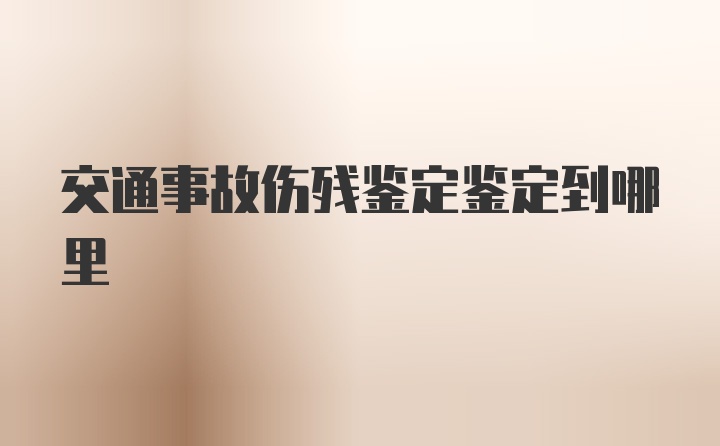 交通事故伤残鉴定鉴定到哪里